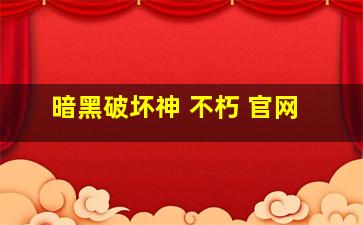 暗黑破坏神 不朽 官网